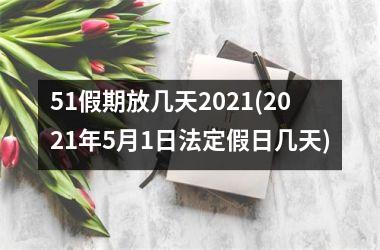 51假期放几天2021(2021年5月1日法定假日几天)